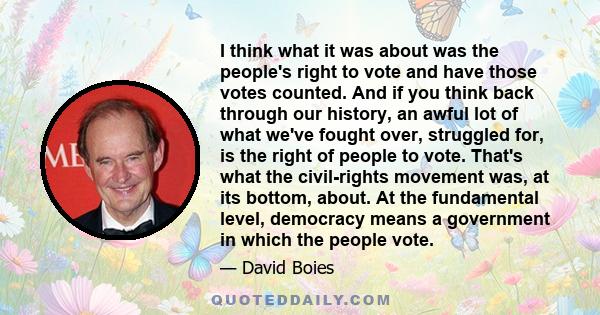 ME

I think what it was about was the people's right to vote and have those votes counted. And if you think back through our history, an awful lot of what we've fought over, struggled for, is the right of people to vote. That's what the civil-rights movement was, at its bottom, about. At the fundamental level, democracy means a government in which the people vote.

— David Boies

QUOTEDDAILY.COM